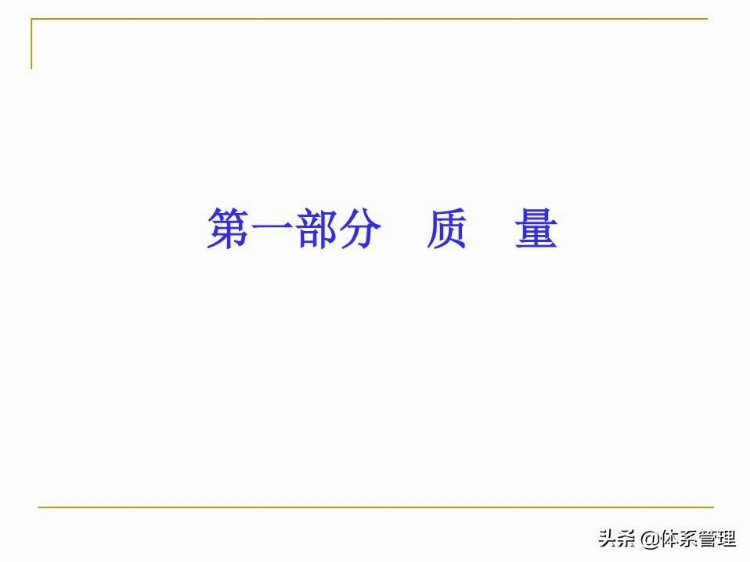 第一部分　质　量

头条 @体系管理